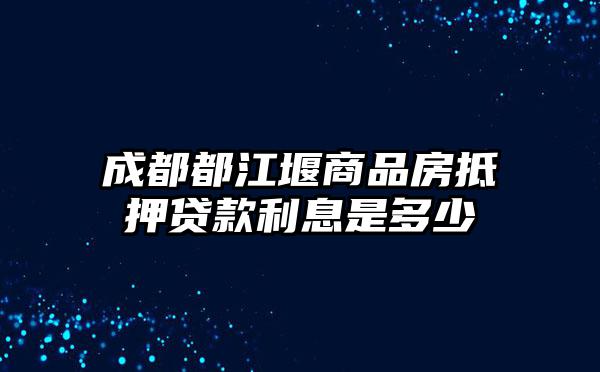 成都都江堰商品房抵押贷款利息是多少